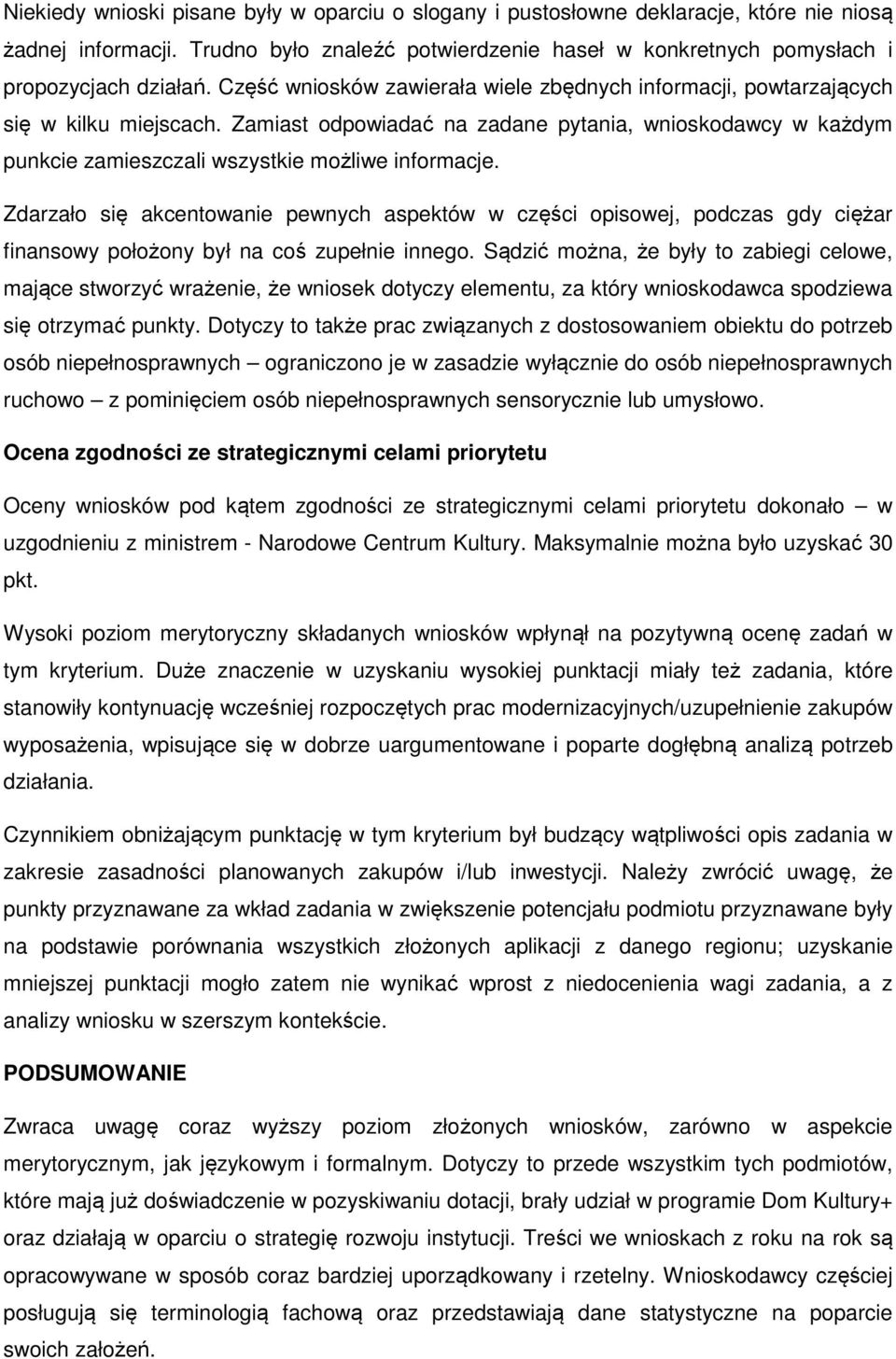 Niekiedy wnioski pisane były w oparciu o slogany i pustosłowne deklaracje, które nie niosą żadnej informacji. Trudno było znaleźć potwierdzenie haseł w konkretnych pomysłach i propozycjach działań. Część wniosków zawierała wiele zbędnych informacji, powtarzających się w kilku miejscach. Zamiast odpowiadać na zadane pytania, wnioskodawcy w każdym punkcie zamieszczali wszystkie możliwe informacje.

Zdarzało się akcentowanie pewnych aspektów w części opisowej, podczas gdy ciężar finansowy położony był na coś zupełnie innego. Sądzić można, że były to zabiegi celowe, mające stworzyć wrażenie, że wniosek dotyczy elementu, za który wnioskodawca spodziewa się otrzymać punkty. Dotyczy to także prac związanych z dostosowaniem obiektu do potrzeb osób niepełnosprawnych – ograniczono je w zasadzie wyłącznie do osób niepełnosprawnych ruchowo – z pominięciem osób niepełnosprawnych sensorycznie lub umysłowo.

Ocena zgodności ze strategicznymi celami priorytetu

Oceny wniosków pod kątem zgodności ze strategicznymi celami priorytetu dokonało – w uzgodnieniu z ministrem - Narodowe Centrum Kultury. Maksymalnie można było uzyskać 30 pkt.

Wysoki poziom merytoryczny składanych wniosków wpłynął na pozytywną ocenę zadań w tym kryterium. Duże znaczenie w uzyskaniu wysokiej punktacji miały też zadania, które stanowiły kontynuację wcześniej rozpoczętych prac modernizacyjnych/uzupełnienie zakupów wyposażenia, wpisujące się w dobrze uargumentowane i poparte dogłębną analizą potrzeb działania.

Czynnikiem obniżającym punktację w tym kryterium był budzący wątpliwości opis zadania w zakresie zasadności planowanych zakupów i/lub inwestycji. Należy zwrócić uwagę, że punkty przyznawane za wkład zadania w zwiększenie potencjału podmiotu przyznawane były na podstawie porównania wszystkich złożonych aplikacji z danego regionu; uzyskanie mniejszej punktacji mogło zatem nie wynikać wprost z niedocenienia wagi zadania, a z analizy wniosku w szerszym kontekście.

PODSUMOWANIE

Zwraca uwagę coraz wyższy poziom złożonych wniosków, zarówno w aspekcie merytorycznym, jak językowym i formalnym. Dotyczy to przede wszystkim tych podmiotów, które mają już doświadczenie w pozyskiwaniu dotacji, brały udział w programie Dom Kultury+ oraz działają w oparciu o strategię rozwoju instytucji. Treści we wnioskach z roku na rok są opracowywane w sposób coraz bardziej uporządkowany i rzetelny. Wnioskodawcy częściej posługują się terminologią fachową oraz przedstawiają dane statystyczne na poparcie swoich założeń.